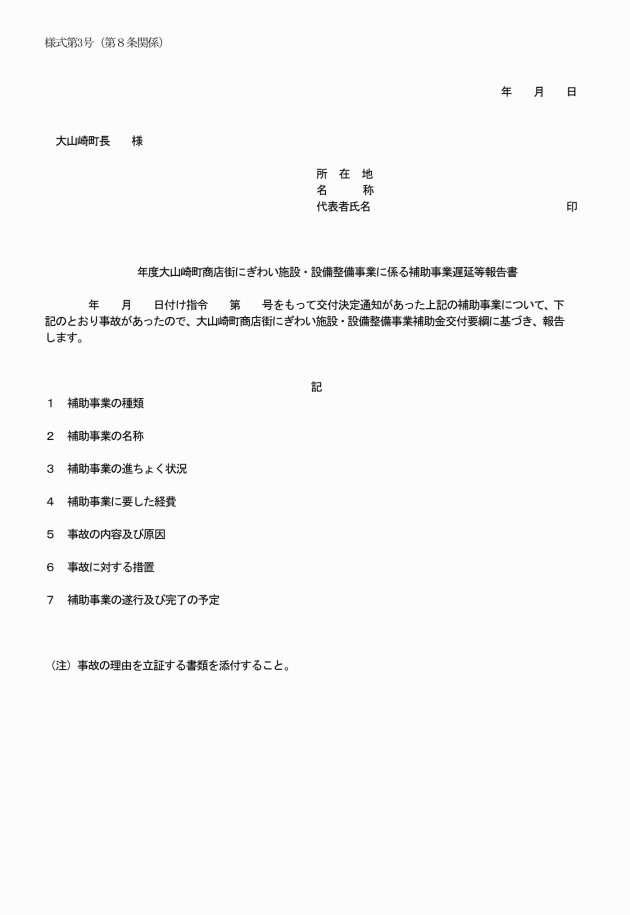 様式第3号（第８条関係）

年　　月　　日

大山崎町長　　様

所　在　地
名　　　称
代表者氏名　　　　　　　　　　　　　　印

年度大山崎町商店街にぎわい施設・設備整備事業に係る補助事業遅延等報告書

年　　月　　日付け指令　　第　　号をもって交付決定通知があった上記の補助事業について、下記のとおり事故があったので、大山崎町商店街にぎわい施設・設備整備事業補助金交付要綱に基づき、報告します。

記

１　補助事業の種類

２　補助事業の名称

３　補助事業の進ちょく状況

４　補助事業に要した経費

５　事故の内容及び原因

６　事故に対する措置

７　補助事業の遂行及び完了の予定

（注）事故の理由を立証する書類を添付すること。